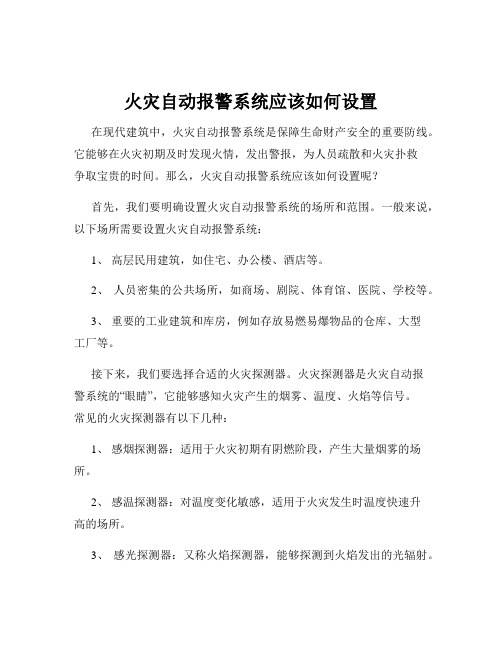 火灾自动报警系统应该如何设置

在现代建筑中，火灾自动报警系统是保障生命财产安全的重要防线。它能够在火灾初期及时发现火情，发出警报，为人员疏散和火灾扑救争取宝贵的时间。那么，火灾自动报警系统应该如何设置呢？

首先，我们要明确设置火灾自动报警系统的场所和范围。一般来说，以下场所需要设置火灾自动报警系统：

1、 高层民用建筑，如住宅、办公楼、酒店等。

2、 人员密集的公共场所，如商场、剧院、体育馆、医院、学校等。

3、 重要的工业建筑和库房，例如存放易燃易爆物品的仓库、大型工厂等。

接下来，我们要选择合适的火灾探测器。火灾探测器是火灾自动报警系统的“眼睛”，它能够感知火灾产生的烟雾、温度、火焰等信号。常见的火灾探测器有以下几种：

1、 感烟探测器：适用于火灾初期有阴燃阶段，产生大量烟雾的场所。

2、 感温探测器：对温度变化敏感，适用于火灾发生时温度快速升高的场所。

3、 感光探测器：又称火焰探测器，能够探测到火焰发出的光辐射。